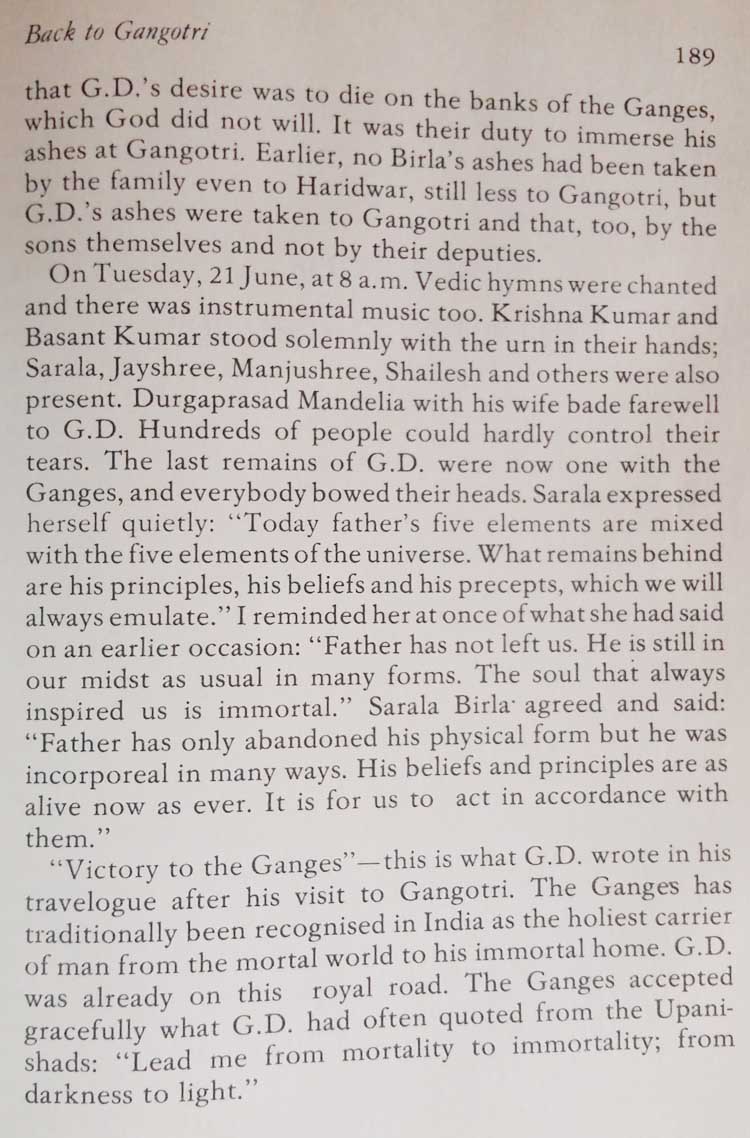 Back to Gangotri

189

that G.D.'s desire was to die on the banks of the Ganges, which God did not will. It was their duty to immerse his ashes at Gangotri. Earlier, no Birla's ashes had been taken by the family even to Haridwar, still less to Gangotri, but G.D.'s ashes were taken to Gangotri and that, too, by the sons themselves and not by their deputies.

On Tuesday, 21 June, at 8 a.m. Vedic hymns were chanted and there was instrumental music too. Krishna Kumar and Basant Kumar stood solemnly with the urn in their hands; Sarala, Jayshree, Manjushree, Shailesh and others were also present. Durgaprasad Mandelia with his wife bade farewell to G.D. Hundreds of people could hardly control their tears. The last remains of G.D. were now one with the Ganges, and everybody bowed their heads. Sarala expressed herself quietly: "Today father's five elements are mixed with the five elements of the universe. What remains behind are his principles, his beliefs and his precepts, which we will always emulate." I reminded her at once of what she had said on an earlier occasion: "Father has not left us. He is still in our midst as usual in many forms. The soul that always inspired us is immortal." Sarala Birla agreed and said: "Father has only abandoned his physical form but he was incorporeal in many ways. His beliefs and principles are as alive now as ever. It is for us to act in accordance with them."

"Victory to the Ganges"—this is what G.D. wrote in his travelogue after his visit to Gangotri. The Ganges has traditionally been recognised in India as the holiest carrier of man from the mortal world to his immortal home. G.D. was already on this royal road. The Ganges accepted gracefully what G.D. had often quoted from the Upanishads: "Lead me from mortality to immortality; from darkness to light."